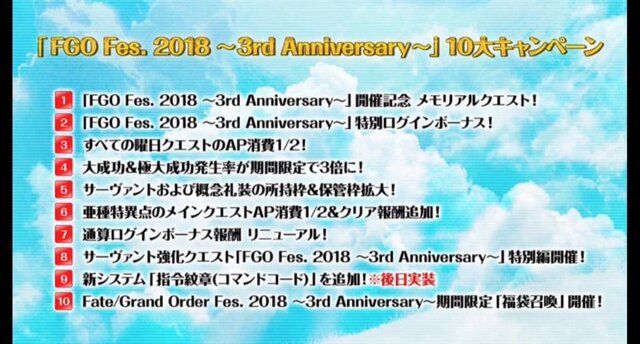 「FGO Fes. 2018 ～3rd Anniversary～」10大キャンペーン

1 「FGO Fes. 2018 ～3rd Anniversary～」開催記念 メモリアルクエスト！

2 「FGO Fes. 2018 ～3rd Anniversary～」特別ログインボーナス！

3 すべての曜日クエストのAP消費1/2！

4 大成功&極大成功発生率が期間限定で3倍に！

5 サーヴァントおよび概念礼装の所持枠&保管枠拡大！

6 亜種特異点のメインクエストAP消費1/2&クリア報酬追加！

7 通算ログインボーナス報酬 リニューアル！

8 サーヴァント強化クエスト「FGO Fes. 2018 ～3rd Anniversary～」特別編開催！

9 新システム「指令紋章(コマンドコード)」を追加！※後日実装

10 Fate/Grand Order Fes. 2018 ～3rd Anniversary～期間限定「福袋召喚」開催！